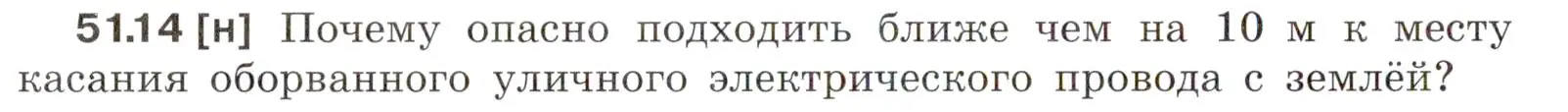 51.14 [н] Почему опасно подходить ближе чем на 10 м к месту касания оборванного уличного электрического провода с землёй?